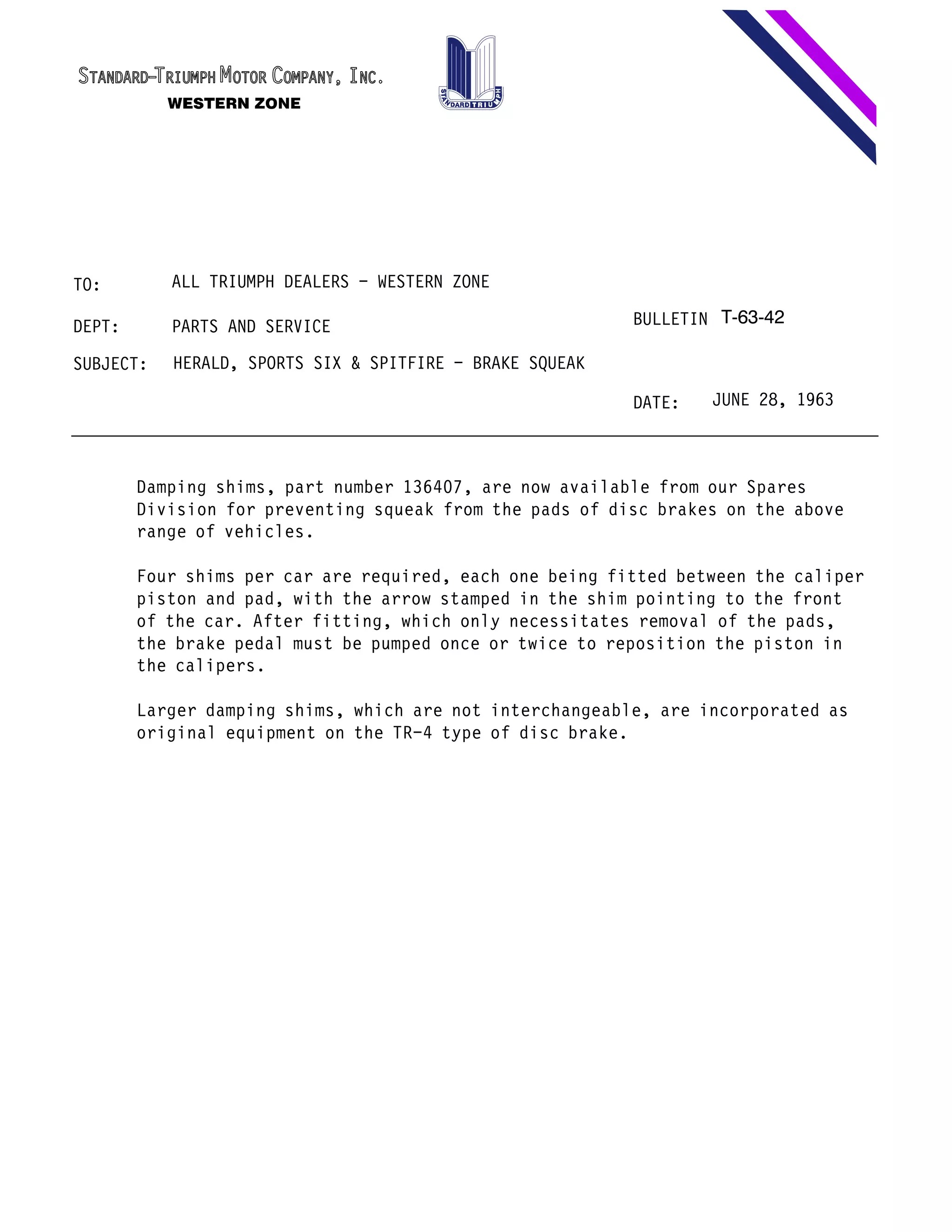 STANDARD-TRIUMPH MOTOR COMPANY, INC.
WESTERN ZONE

STANDARD TRIUMPH

TO: ALL TRIUMPH DEALERS - WESTERN ZONE

DEPT: PARTS AND SERVICE

BULLETIN T-63-42

SUBJECT: HERALD, SPORTS SIX & SPITFIRE - BRAKE SQUEAK

DATE: JUNE 28, 1963

Damping shims, part number 136407, are now available from our Spares Division for preventing squeak from the pads of disc brakes on the above range of vehicles.

Four shims per car are required, each one being fitted between the caliper piston and pad, with the arrow stamped in the shim pointing to the front of the car. After fitting, which only necessitates removal of the pads, the brake pedal must be pumped once or twice to reposition the piston in the calipers.

Larger damping shims, which are not interchangeable, are incorporated as original equipment on the TR-4 type of disc brake.